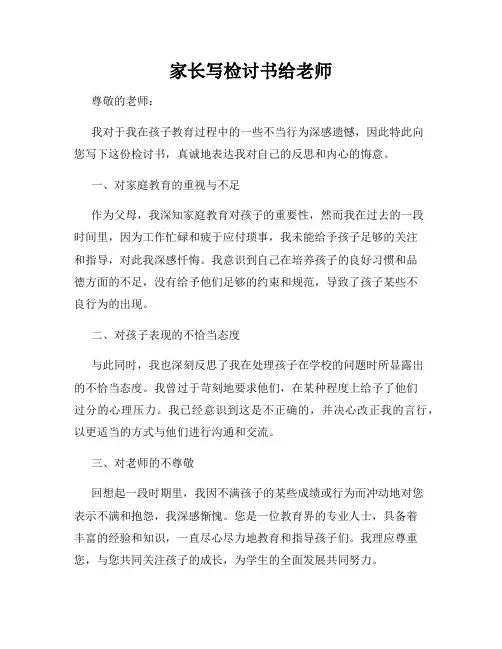 家长写检讨书给老师

尊敬的老师：

我对于我在孩子教育过程中的一些不当行为深感遗憾，因此特此向您写下这份检讨书，真诚地表达我对自己的反思和内心的悔意。

一、对家庭教育的重视与不足

作为父母，我深知家庭教育对孩子的重要性，然而我在过去的一段时间里，因为工作忙碌和疲于应付琐事，我未能给予孩子足够的关注和指导，对此我深感忏悔。我意识到自己在培养孩子的良好习惯和品德方面的不足，没有给予他们足够的约束和规范，导致了孩子某些不良行为的出现。

二、对孩子表现的不恰当态度

与此同时，我也深刻反思了我在处理孩子在学校的问题时所显露出的不恰当态度。我曾过于苛刻地要求他们，在某种程度上给予了他们过分的心理压力。我已经意识到这是不正确的，并决心改正我的言行，以更适当的方式与他们进行沟通和交流。

三、对老师的不尊敬

回想起一段时期里，我因不满孩子的某些成绩或行为而冲动地对您表示不满和抱怨，我深感惭愧。您是一位教育界的专业人士，具备着丰富的经验和知识，一直尽心尽力地教育和指导孩子们。我理应尊重您，与您共同关注孩子的成长，为学生的全面发展共同努力。